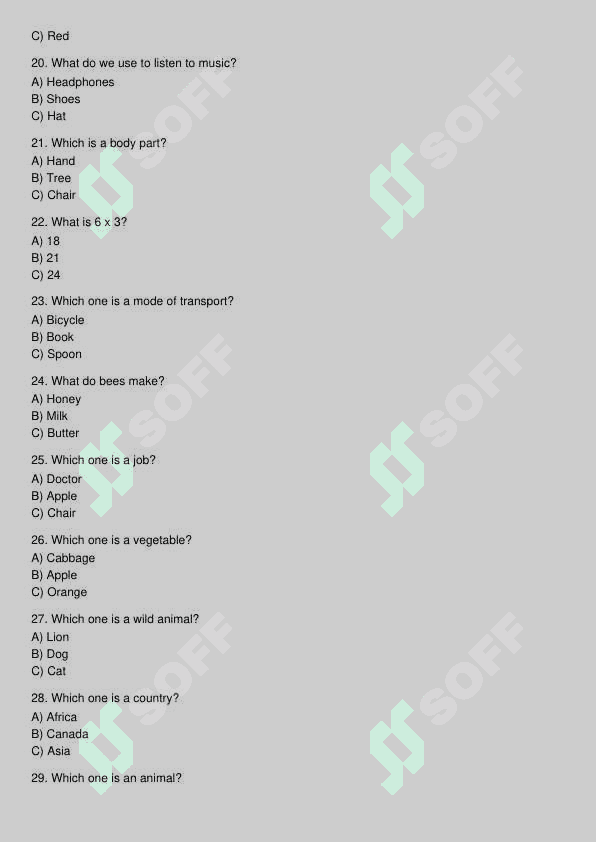 C) Red

20. What do we use to listen to music?
A) Headphones
B) Shoes
C) Hat

21. Which is a body part?
A) Hand
B) Tree
C) Chair

22. What is 6 x 3?
A) 18
B) 21
C) 24

23. Which one is a mode of transport?
A) Bicycle
B) Book
C) Spoon

24. What do bees make?
A) Honey
B) Milk
C) Butter

25. Which one is a job?
A) Doctor
B) Apple
C) Chair

26. Which one is a vegetable?
A) Cabbage
B) Apple
C) Orange

27. Which one is a wild animal?
A) Lion
B) Dog
C) Cat

28. Which one is a country?
A) Africa
B) Canada
C) Asia

29. Which one is an animal?

SOFF SOFF SOFF SOFF SOFF SOFF